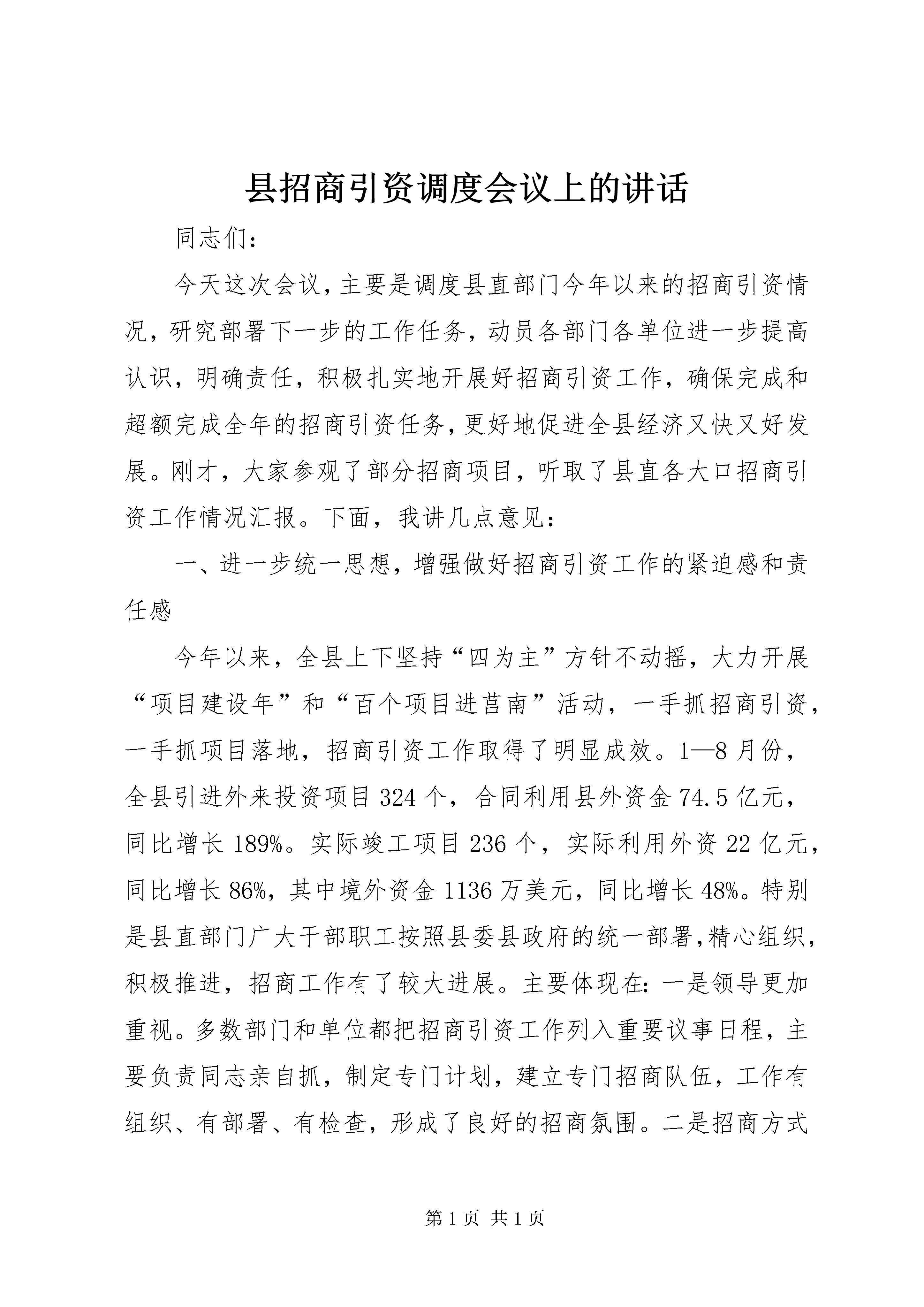 县招商引资调度会议上的讲话

同志们：

今天这次会议，主要是调度县直部门今年以来的招商引资情况，研究部署下一步的工作任务，动员各部门各单位进一步提高认识，明确责任，积极扎实地开展好招商引资工作，确保完成和超额完成全年的招商引资任务，更好地促进全县经济又快又好发展。刚才，大家参观了部分招商项目，听取了县直各大口招商引资工作情况汇报。下面，我讲几点意见：

一、进一步统一思想，增强做好招商引资工作的紧迫感和责任感

今年以来，全县上下坚持“四为主”方针不动摇，大力开展“项目建设年”和“百个项目进莒南”活动，一手抓招商引资，一手抓项目落地，招商引资工作取得了明显成效。1—8月份，全县引进外来投资项目324个，合同利用县外资金74.5亿元，同比增长189%。实际竣工项目236个，实际利用外资22亿元，同比增长86%，其中境外资金1136万美元，同比增长48%。特别是县直部门广大干部职工按照县委县政府的统一部署，精心组织，积极推进，招商工作有了较大进展。主要体现在：一是领导更加重视。多数部门和单位都把招商引资工作列入重要议事日程，主要负责同志亲自抓，制定专门计划，建立专门招商队伍，工作有组织、有部署、有检查，形成了良好的招商氛围。二是招商方式

第1页 共1页